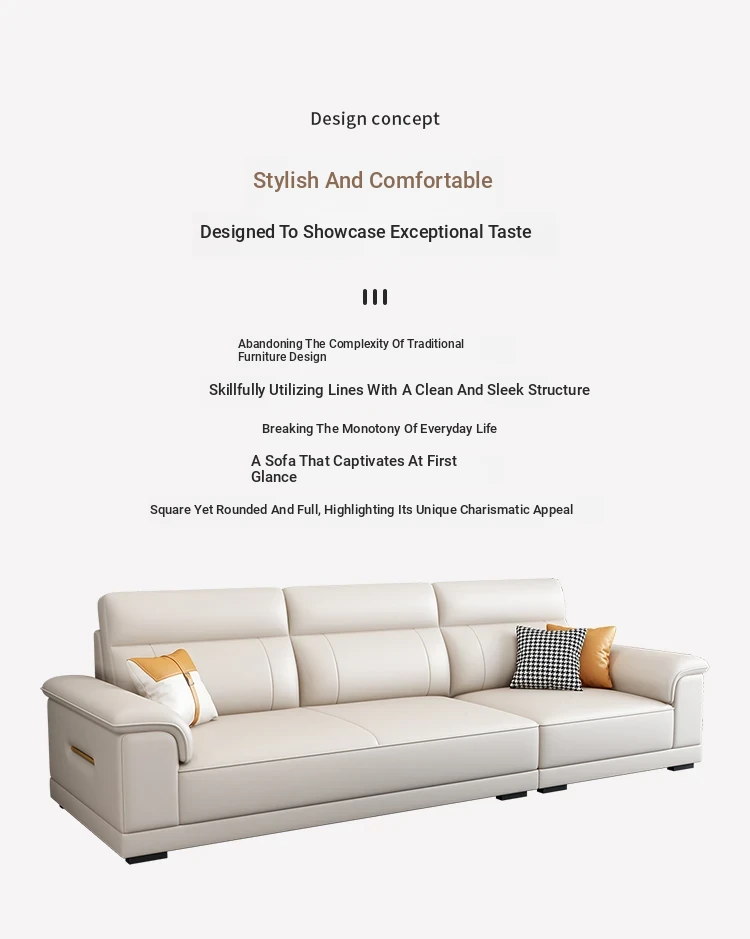 Design concept

Stylish And Comfortable

Designed To Showcase Exceptional Taste

Abandoning The Complexity Of Traditional Furniture Design

Skillfully Utilizing Lines With A Clean And Sleek Structure

Breaking The Monotony Of Everyday Life

A Sofa That Captivates At First Glance

Square Yet Rounded And Full, Highlighting Its Unique Charismatic Appeal